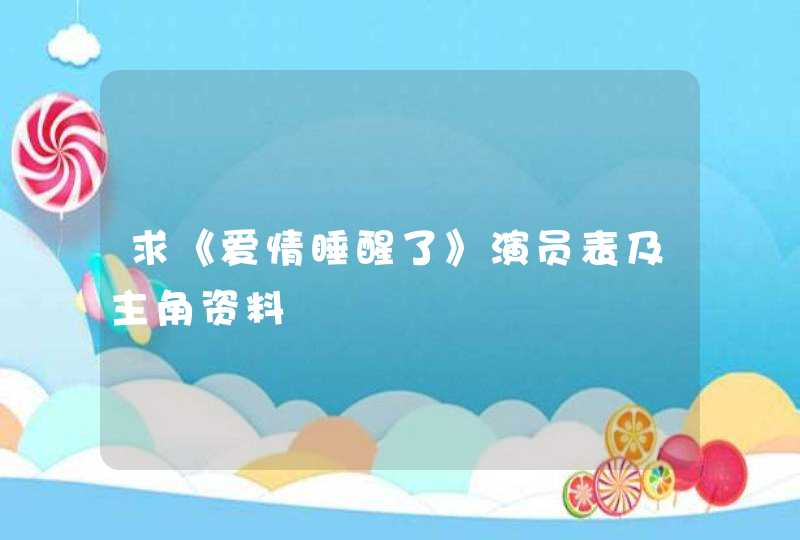 求《爱情睡醒了》演员表及主角资料